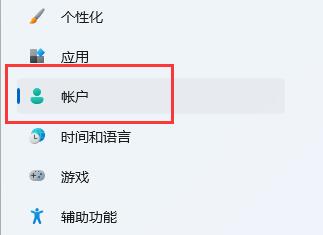 个性化

应用

帐户

时间和语言

游戏

辅助功能